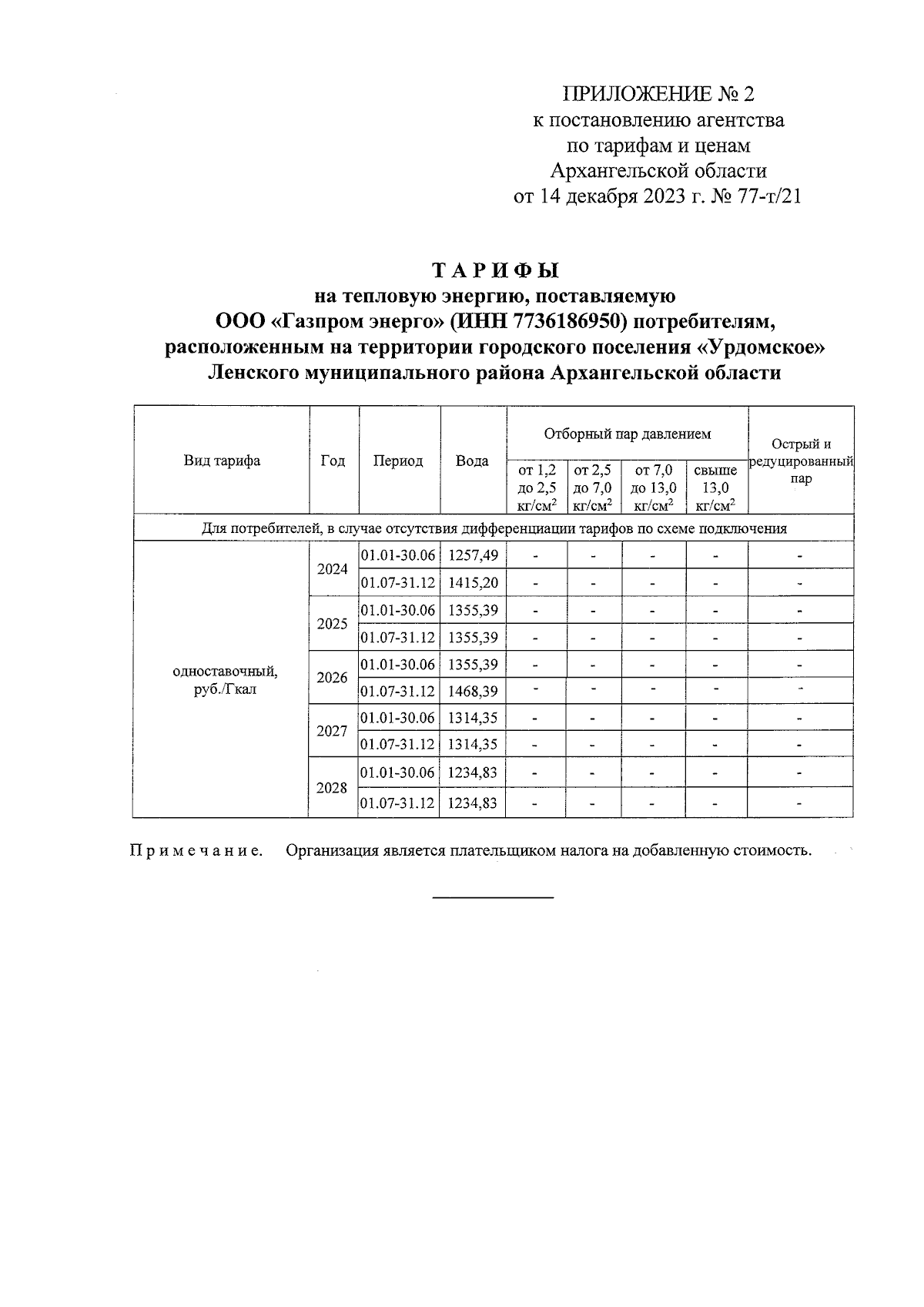 ПРИЛОЖЕНИЕ № 2
к постановлению агентства
по тарифам и ценам
Архангельской области
от 14 декабря 2023 г. № 77-т/21

ТАРИФЫ
на тепловую энергию, поставляемую
ООО «Газпром энерго» (ИНН 7736186950) потребителям,
расположенным на территории городского поселения «Урдомское»
Ленского муниципального района Архангельской области

| Вид тарифа | Год | Период | Вода | Отборный пар давлением от 1,2 до 2,5 кг/см$^2$ | Отборный пар давлением от 2,5 до 7,0 кг/см$^2$ | Отборный пар давлением от 7,0 до 13,0 кг/см$^2$ | Отборный пар давлением свыше 13,0 кг/см$^2$ | Острый и редуцированный пар |
|---|---|---|---|---|---|---|---|---|
| Для потребителей, в случае отсутствия дифференциации тарифов по схеме подключения | | | | | | | | |
| одноставочный, руб./Гкал | 2024 | 01.01-30.06 | 1257,49 | - | - | - | - | - |
| | | 01.07-31.12 | 1415,20 | - | - | - | - | - |
| | 2025 | 01.01-30.06 | 1355,39 | - | - | - | - | - |
| | | 01.07-31.12 | 1355,39 | - | - | - | - | - |
| | 2026 | 01.01-30.06 | 1355,39 | - | - | - | - | - |
| | | 01.07-31.12 | 1468,39 | - | - | - | - | - |
| | 2027 | 01.01-30.06 | 1314,35 | - | - | - | - | - |
| | | 01.07-31.12 | 1314,35 | - | - | - | - | - |
| | 2028 | 01.01-30.06 | 1234,83 | - | - | - | - | - |
| | | 01.07-31.12 | 1234,83 | - | - | - | - | - |

Примечание. Организация является плательщиком налога на добавленную стоимость.